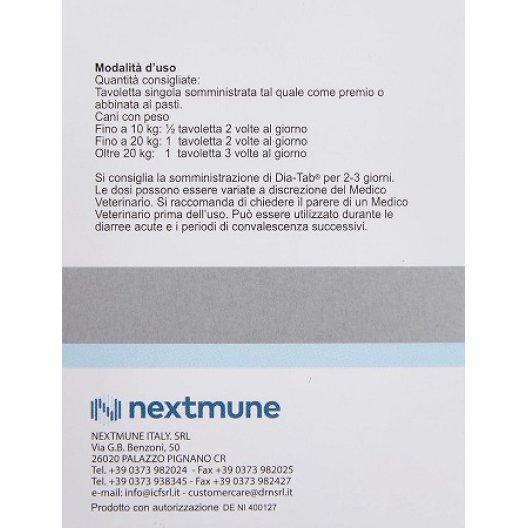 Modalità d'uso
Quantità consigliate:
Tavoletta singola somministrata tal quale come premio o abbinata ai pasti.
Cani con peso
Fino a 10 kg: ½ tavoletta 2 volte al giorno
Fino a 20 kg: 1 tavoletta 2 volte al giorno
Oltre 20 kg: 1 tavoletta 3 volte al giorno

Si consiglia la somministrazione di Dia-Tab® per 2-3 giorni. Le dosi possono essere variate a discrezione del Medico Veterinario. Si raccomanda di chiedere il parere di un Medico Veterinario prima dell'uso. Può essere utilizzato durante le diarree acute e i periodi di convalescenza successivi.

nextmune

NEXTMUNE ITALY. SRL
Via G.B. Benzoni, 50
26020 PALAZZO PIGNANO CR
Tel. +39 0373 982024 - Fax +39 0373 982025
Tel. +39 0373 938345 - Fax +39 0373 982427
e-mail: info@icfsrl.it - customercare@drnsrl.it
Prodotto con autorizzazione DE NI 400127